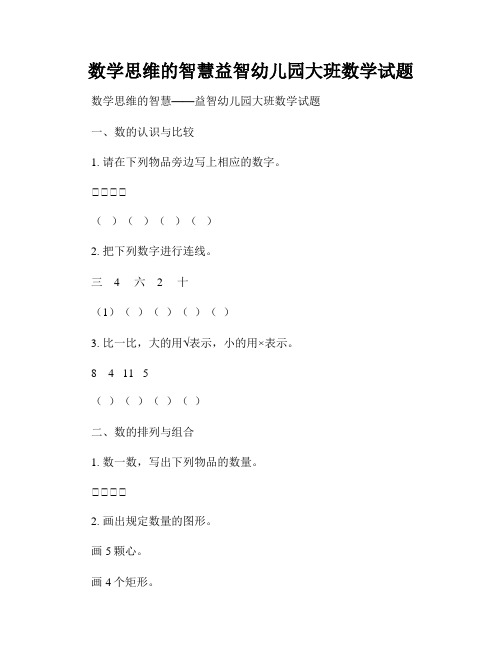 数学思维的智慧益智幼儿园大班数学试题

数学思维的智慧——益智幼儿园大班数学试题

一、数的认识与比较

1. 请在下列物品旁边写上相应的数字。

□□□□

（ ）（ ）（ ）（ ）

2. 把下列数字进行连线。

三 4 六 2 十

（1）（ ）（ ）（ ）（ ）

3. 比一比，大的用√表示，小的用×表示。

8 4 11 5

（ ）（ ）（ ）（ ）

二、数的排列与组合

1. 数一数，写出下列物品的数量。

□□□□

2. 画出规定数量的图形。

画 5 颗心。

画 4 个矩形。